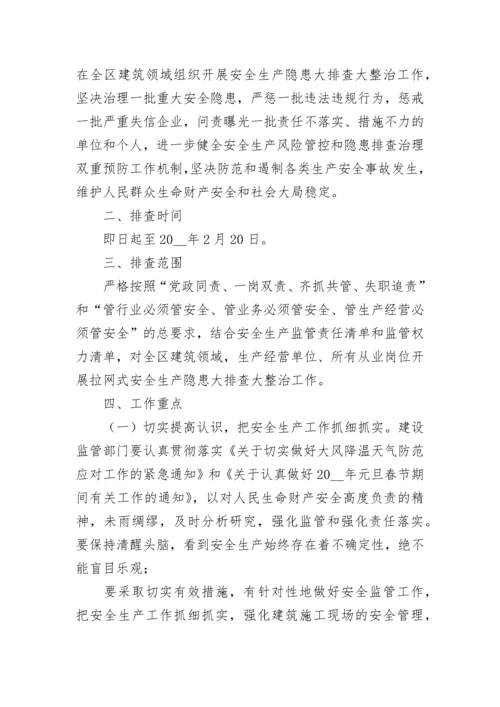 在全区建筑领域组织开展安全生产隐患大排查大整治工作，坚决治理一批重大安全隐患，严惩一批违法违规行为，惩戒一批严重失信企业，问责曝光一批责任不落实、措施不力的单位和个人，进一步健全安全生产风险管控和隐患排查治理双重预防工作机制，坚决防范和遏制各类生产安全事故发生，维护人民群众生命财产安全和社会大局稳定。

二、排查时间

即日起至20__年2月20日。

三、排查范围

严格按照“党政同责、一岗双责、齐抓共管、失职追责”和“管行业必须管安全、管业务必须管安全、管生产经营必须管安全”的总要求，结合安全生产监管责任清单和监管权力清单，对全区建筑领域，生产经营单位、所有从业岗位开展拉网式安全生产隐患大排查大整治工作。

四、工作重点

（一）切实提高认识，把安全生产工作抓细抓实。建设监管部门要认真贯彻落实《关于切实做好大风降温天气防范应对工作的紧急通知》和《关于认真做好20__年元旦春节期间有关工作的通知》，以对人民生命财产安全高度负责的精神，未雨绸缪，及时分析研究，强化监管和强化责任落实。要保持清醒头脑，看到安全生产始终存在着不确定性，绝不能盲目乐观；

要采取切实有效措施，有针对性地做好安全监管工作，把安全生产工作抓细抓实，强化建筑施工现场的安全管理，